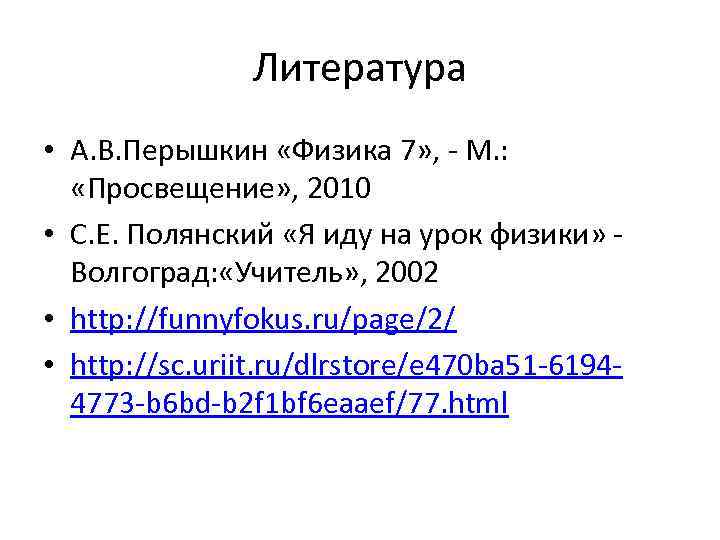 Литература

• А.В.Перышкин «Физика 7», - М.: «Просвещение», 2010
• С.Е. Полянский «Я иду на урок физики» - Волгоград:«Учитель», 2002
• http://funnyfokus.ru/page/2/
• http://sc.uriit.ru/dlrstore/e470ba51-6194-4773-b6bd-b2f1bf6eaaef/77.html